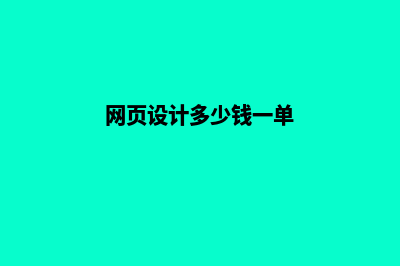 网页设计多少钱一单